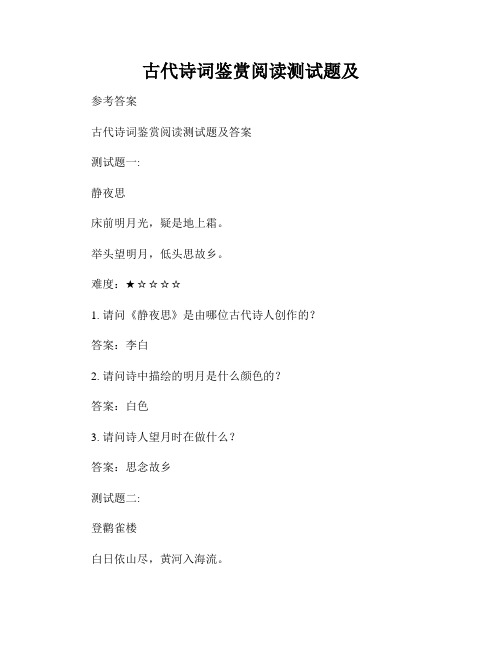 古代诗词鉴赏阅读测试题及

参考答案

古代诗词鉴赏阅读测试题及答案

测试题一:

静夜思

床前明月光，疑是地上霜。

举头望明月，低头思故乡。

难度：★☆☆☆☆

1. 请问《静夜思》是由哪位古代诗人创作的？

答案：李白

2. 请问诗中描绘的明月是什么颜色的？

答案：白色

3. 请问诗人望月时在做什么？

答案：思念故乡

测试题二:

登鹳雀楼

白日依山尽，黄河入海流。